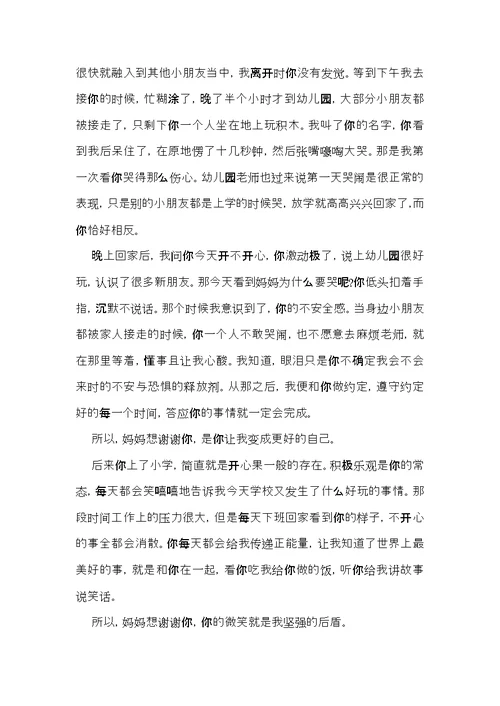 很快就融入到其他小朋友当中，我离开时你没有发觉。等到下午我去接你的时候，忙糊涂了，晚了半个小时才到幼儿园，大部分小朋友都被接走了，只剩下你一个人坐在地上玩积木。我叫了你的名字，你看到我后呆住了，在原地愣了十几秒钟，然后张嘴嚎啕大哭。那是我第一次看你哭得那么伤心。幼儿园老师也过来说第一天哭闹是很正常的表现，只是别的小朋友都是上学的时候哭，放学就高高兴兴回家了，而你恰好相反。

晚上回家后，我问你今天开不开心，你激动极了，说上幼儿园很好玩，认识了很多新朋友。那今天看到妈妈为什么要哭呢?你低头扣着手指，沉默不说话。那个时候我意识到了，你的不安全感。当身边小朋友都被家人接走的时候，你一个人不敢哭闹，也不愿意去麻烦老师，就在那里等着，懂事且让我心酸。我知道，眼泪只是你不确定我会不会来时的不安与恐惧的释放剂。从那之后，我便和你做约定，遵守约定好的每一个时间，答应你的事情就一定会完成。

所以，妈妈想谢谢你，是你让我变成更好的自己。

后来你上了小学，简直就是开心果一般的存在。积极乐观是你的常态，每天都会笑嘻嘻地告诉我今天学校又发生了什么好玩的事情。那段时间工作上的压力很大，但是每天下班回家看到你的样子，不开心的事全都会消散。你每天都会给我传递正能量，让我知道了世界上最美好的事，就是和你在一起，看你吃我给你做的饭，听你给我讲故事说笑话。

所以，妈妈想谢谢你，你的微笑就是我坚强的后盾。